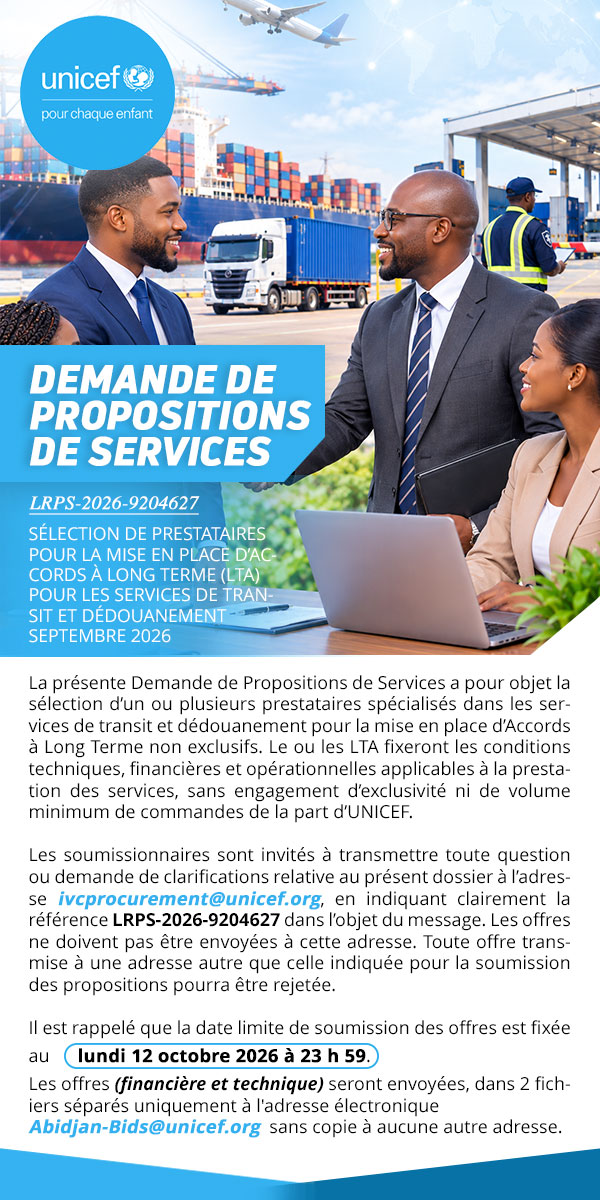 unicef
pour chaque enfant

DEMANDE DE PROPOSITIONS DE SERVICES

LRPS-2026-9204627

SÉLECTION DE PRESTATAIRES POUR LA MISE EN PLACE D'ACCORDS À LONG TERME (LTA) POUR LES SERVICES DE TRANSIT ET DÉDOUANEMENT
SEPTEMBRE 2026

La présente Demande de Propositions de Services a pour objet la sélection d'un ou plusieurs prestataires spécialisés dans les services de transit et dédouanement pour la mise en place d'Accords à Long Terme non exclusifs. Le ou les LTA fixeront les conditions techniques, financières et opérationnelles applicables à la prestation des services, sans engagement d'exclusivité ni de volume minimum de commandes de la part d'UNICEF.

Les soumissionnaires sont invités à transmettre toute question ou demande de clarifications relative au présent dossier à l'adresse ivcprocurement@unicef.org, en indiquant clairement la référence LRPS-2026-9204627 dans l'objet du message. Les offres ne doivent pas être envoyées à cette adresse. Toute offre transmise à une adresse autre que celle indiquée pour la soumission des propositions pourra être rejetée.

Il est rappelé que la date limite de soumission des offres est fixée au lundi 12 octobre 2026 à 23 h 59.
Les offres (financière et technique) seront envoyées, dans 2 fichiers séparés uniquement à l'adresse électronique Abidjan-Bids@unicef.org sans copie à aucune autre adresse.